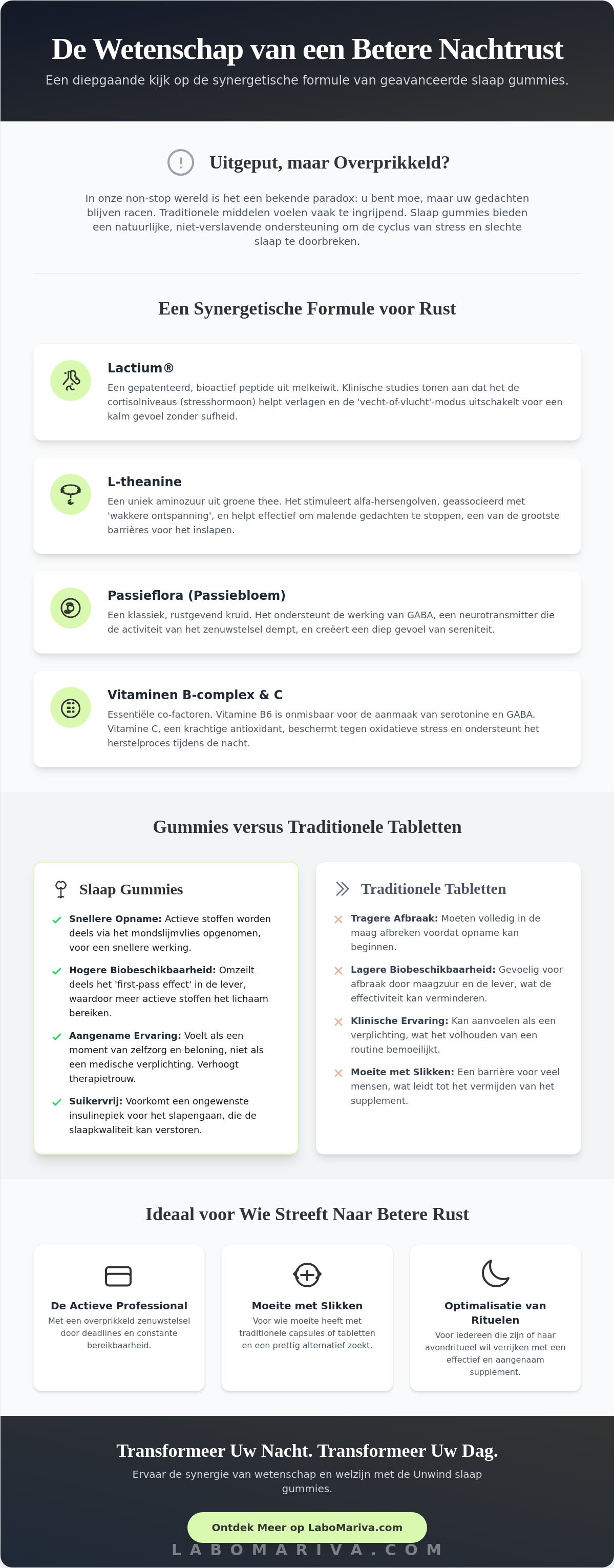 De Wetenschap van een Betere Nachtrust

Een diepgaande kijk op de synergetische formule van geavanceerde slaap gummies.

Uitgeput, maar Overprikkeld?

In onze non-stop wereld is het een bekende paradox: u bent moe, maar uw gedachten blijven racen. Traditionele middelen voelen vaak te ingrijpend. Slaap gummies bieden een natuurlijke, niet-verslavende ondersteuning om de cyclus van stress en slechte slaap te doorbreken.

Een Synergetische Formule voor Rust

Lactium®
Een gepatenteerd, bioactief peptide uit melkeiwit. Klinische studies tonen aan dat het de cortisolniveaus (stresshormoon) helpt verlagen en de 'vecht-of-vlucht'-modus uitschakelt voor een kalm gevoel zonder sufheid.

L-theanine
Een uniek aminozuur uit groene thee. Het stimuleert alfa-hersengolven, geassocieerd met 'wakkere ontspanning', en helpt effectief om malende gedachten te stoppen, een van de grootste barrières voor het inslapen.

Passieflora (Passiebloem)
Een klassiek, rustgevend kruid. Het ondersteunt de werking van GABA, een neurotransmitter die de activiteit van het zenuwstelsel dempt, en creëert een diep gevoel van sereniteit.

Vitaminen B-complex & C
Essentiële co-factoren. Vitamine B6 is onmisbaar voor de aanmaak van serotonine en GABA. Vitamine C, een krachtige antioxidant, beschermt tegen oxidatieve stress en ondersteunt het herstelproces tijdens de nacht.

Gummies versus Traditionele Tabletten

Slaap Gummies

Snellere Opname: Actieve stoffen worden deels via het mondslijmvlies opgenomen, voor een snellere werking.

Hogere Biobeschikbaarheid: Omzeilt deels het 'first-pass effect' in de lever, waardoor meer actieve stoffen het lichaam bereiken.

Aangename Ervaring: Voelt als een moment van zelfzorg en beloning, niet als een medische verplichting. Verhoogt therapietrouw.

Suikervrij: Voorkomt een ongewenste insulinepiek voor het slapengaan, die de slaapkwaliteit kan verstoren.

Traditionele Tabletten

Tragere Afbraak: Moeten volledig in de maag afbreken voordat opname kan beginnen.

Lagere Biobeschikbaarheid: Gevoelig voor afbraak door maagzuur en de lever, wat de effectiviteit kan verminderen.

Klinische Ervaring: Kan aanvoelen als een verplichting, wat het volhouden van een routine bemoeilijkt.

Moeite met Slikken: Een barrière voor veel mensen, wat leidt tot het vermijden van het supplement.

Ideaal voor Wie Streeft Naar Betere Rust

De Actieve Professional
Met een overprikkeld zenuwstelsel door deadlines en constante bereikbaarheid.

Moeite met Slikken
Voor wie moeite heeft met traditionele capsules of tabletten en een prettig alternatief zoekt.

Optimalisatie van Rituelen
Voor iedereen die zijn of haar avondritueel wil verrijken met een effectief en aangenaam supplement.

Transformeer Uw Nacht. Transformeer Uw Dag.

Ervaar de synergie van wetenschap en welzijn met de Unwind slaap gummies.

Ontdek Meer op LaboMariva.com

LABOMARIVA.COM